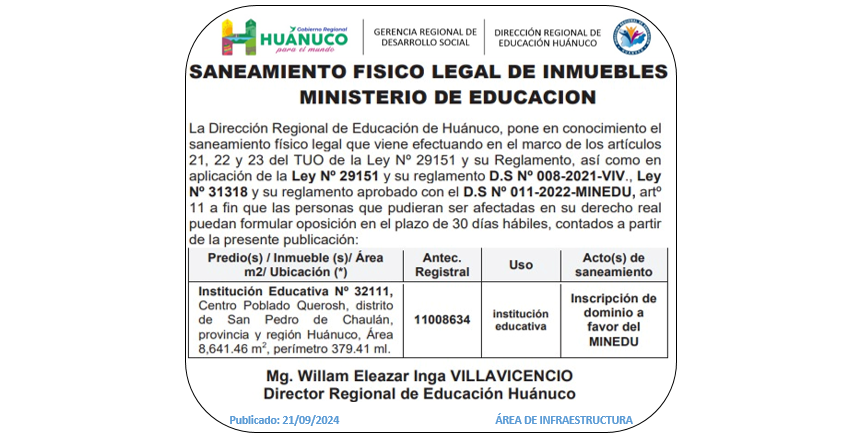 Gobierno Regional
HUÁNUCO
para el mundo

GERENCIA REGIONAL DE DESARROLLO SOCIAL

DIRECCIÓN REGIONAL DE EDUCACIÓN HUÁNUCO

SANEAMIENTO FISICO LEGAL DE INMUEBLES MINISTERIO DE EDUCACION

La Dirección Regional de Educación de Huánuco, pone en conocimiento el saneamiento físico legal que viene efectuando en el marco de los artículos 21, 22 y 23 del TUO de la Ley Nº 29151 y su Reglamento, así como en aplicación de la Ley Nº 29151 y su reglamento D.S Nº 008-2021-VIV., Ley Nº 31318 y su reglamento aprobado con el D.S Nº 011-2022-MINEDU, artº 11 a fin que las personas que pudieran ser afectadas en su derecho real puedan formular oposición en el plazo de 30 días hábiles, contados a partir de la presente publicación:

| Predio(s) / Inmueble (s)/ Área m2/ Ubicación (*) | Antec. Registral | Uso | Acto(s) de saneamiento |
|---|---|---|---|
| Institución Educativa Nº 32111, Centro Poblado Querosh, distrito de San Pedro de Chaulán, provincia y región Huánuco, Área 8,641.46 $m^2$, perímetro 379.41 ml. | 11008634 | institución educativa | Inscripción de dominio a favor del MINEDU |

Mg. Willam Eleazar Inga VILLAVICENCIO
Director Regional de Educación Huánuco

Publicado: 21/09/2024

ÁREA DE INFRAESTRUCTURA